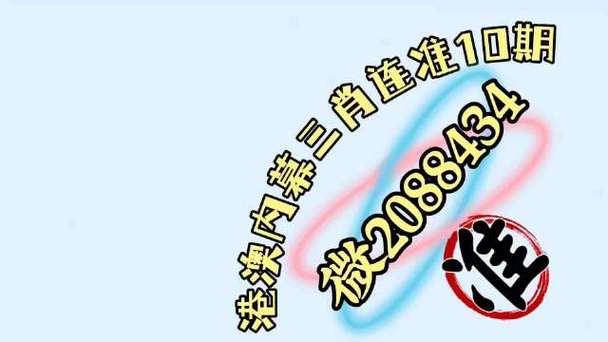 港澳内幕三肖连准10期

微2088434

准